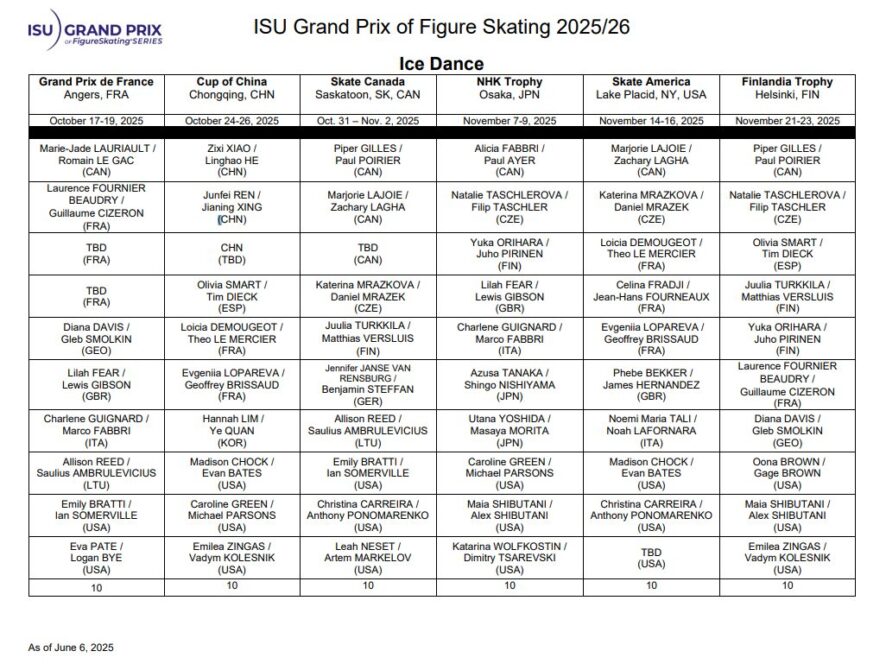 ISU GRAND PRIX of FigureSkating SERIES

ISU Grand Prix of Figure Skating 2025/26

Ice Dance

| Grand Prix de France Angers, FRA | Cup of China Chongqing, CHN | Skate Canada Saskatoon, SK, CAN | NHK Trophy Osaka, JPN | Skate America Lake Placid, NY, USA | Finlandia Trophy Helsinki, FIN |
|---|---|---|---|---|---|
| October 17-19, 2025 | October 24-26, 2025 | Oct. 31 – Nov. 2, 2025 | November 7-9, 2025 | November 14-16, 2025 | November 21-23, 2025 |
| Marie-Jade LAURIAULT / Romain LE GAC (CAN) | Zixi XIAO / Linghao HE (CHN) | Piper GILLES / Paul POIRIER (CAN) | Alicia FABBRI / Paul AYER (CAN) | Marjorie LAJOIE / Zachary LAGHA (CAN) | Piper GILLES / Paul POIRIER (CAN) |
| Laurence FOURNIER BEAUDRY / Guillaume CIZERON (FRA) | Junfei REN / Jianing XING (CHN) | Marjorie LAJOIE / Zachary LAGHA (CAN) | Natalie TASCHLEROVA / Filip TASCHLER (CZE) | Katerina MRAZKOVA / Daniel MRAZEK (CZE) | Natalie TASCHLEROVA / Filip TASCHLER (CZE) |
| TBD (FRA) | CHN (TBD) | TBD (CAN) | Yuka ORIHARA / Juho PIRINEN (FIN) | Loicia DEMOUGEOT / Theo LE MERCIER (FRA) | Olivia SMART / Tim DIECK (ESP) |
| TBD (FRA) | Olivia SMART / Tim DIECK (ESP) | Katerina MRAZKOVA / Daniel MRAZEK (CZE) | Lilah FEAR / Lewis GIBSON (GBR) | Celina FRADJI / Jean-Hans FOURNEAUX (FRA) | Juulia TURKKILA / Matthias VERSLUIS (FIN) |
| Diana DAVIS / Gleb SMOLKIN (GEO) | Loicia DEMOUGEOT / Theo LE MERCIER (FRA) | Juulia TURKKILA / Matthias VERSLUIS (FIN) | Charlene GUIGNARD / Marco FABBRI (ITA) | Evgeniia LOPAREVA / Geoffrey BRISSAUD (FRA) | Yuka ORIHARA / Juho PIRINEN (FIN) |
| Lilah FEAR / Lewis GIBSON (GBR) | Evgeniia LOPAREVA / Geoffrey BRISSAUD (FRA) | Jennifer JANSE VAN RENSBURG / Benjamin STEFFAN (GER) | Azusa TANAKA / Shingo NISHIYAMA (JPN) | Phebe BEKKER / James HERNANDEZ (GBR) | Laurence FOURNIER BEAUDRY / Guillaume CIZERON (FRA) |
| Charlene GUIGNARD / Marco FABBRI (ITA) | Hannah LIM / Ye QUAN (KOR) | Allison REED / Saulius AMBRULEVICIUS (LTU) | Utana YOSHIDA / Masaya MORITA (JPN) | Noemi Maria TALI / Noah LAFORNARA (ITA) | Diana DAVIS / Gleb SMOLKIN (GEO) |
| Allison REED / Saulius AMBRULEVICIUS (LTU) | Madison CHOCK / Evan BATES (USA) | Emily BRATTI / Ian SOMERVILLE (USA) | Caroline GREEN / Michael PARSONS (USA) | Madison CHOCK / Evan BATES (USA) | Oona BROWN / Gage BROWN (USA) |
| Emily BRATTI / Ian SOMERVILLE (USA) | Caroline GREEN / Michael PARSONS (USA) | Christina CARREIRA / Anthony PONOMARENKO (USA) | Maia SHIBUTANI / Alex SHIBUTANI (USA) | Christina CARREIRA / Anthony PONOMARENKO (USA) | Maia SHIBUTANI / Alex SHIBUTANI (USA) |
| Eva PATE / Logan BYE (USA) | Emilea ZINGAS / Vadym KOLESNIK (USA) | Leah NESET / Artem MARKELOV (USA) | Katarina WOLFKOSTIN / Dimitry TSAREVSKI (USA) | TBD (USA) | Emilea ZINGAS / Vadym KOLESNIK (USA) |
| 10 | 10 | 10 | 10 | 10 | 10 |

As of June 6, 2025